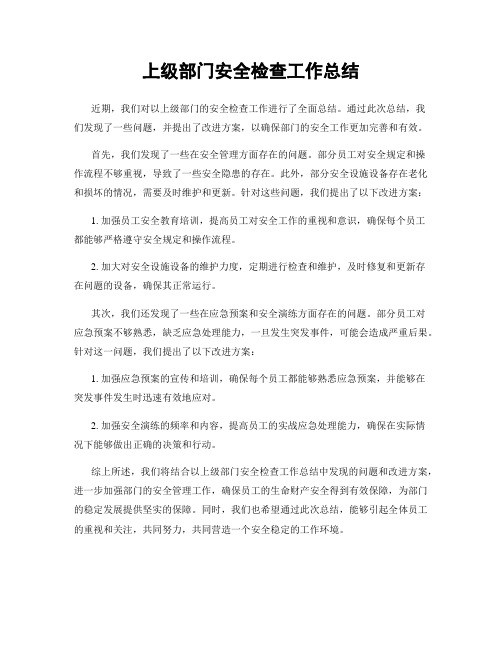 上级部门安全检查工作总结

近期，我们对以上级部门的安全检查工作进行了全面总结。通过此次总结，我们发现了一些问题，并提出了改进方案，以确保部门的安全工作更加完善和有效。

首先，我们发现了一些在安全管理方面存在的问题。部分员工对安全规定和操作流程不够重视，导致了一些安全隐患的存在。此外，部分安全设施设备存在老化和损坏的情况，需要及时维护和更新。针对这些问题，我们提出了以下改进方案：

1. 加强员工安全教育培训，提高员工对安全工作的重视和意识，确保每个员工都能够严格遵守安全规定和操作流程。

2. 加大对安全设施设备的维护力度，定期进行检查和维护，及时修复和更新存在问题的设备，确保其正常运行。

其次，我们还发现了一些在应急预案和安全演练方面存在的问题。部分员工对应急预案不够熟悉，缺乏应急处理能力，一旦发生突发事件，可能会造成严重后果。针对这一问题，我们提出了以下改进方案：

1. 加强应急预案的宣传和培训，确保每个员工都能够熟悉应急预案，并能够在突发事件发生时迅速有效地应对。

2. 加强安全演练的频率和内容，提高员工的实战应急处理能力，确保在实际情况下能够做出正确的决策和行动。

综上所述，我们将结合以上级部门安全检查工作总结中发现的问题和改进方案，进一步加强部门的安全管理工作，确保员工的生命财产安全得到有效保障，为部门的稳定发展提供坚实的保障。同时，我们也希望通过此次总结，能够引起全体员工的重视和关注，共同努力，共同营造一个安全稳定的工作环境。